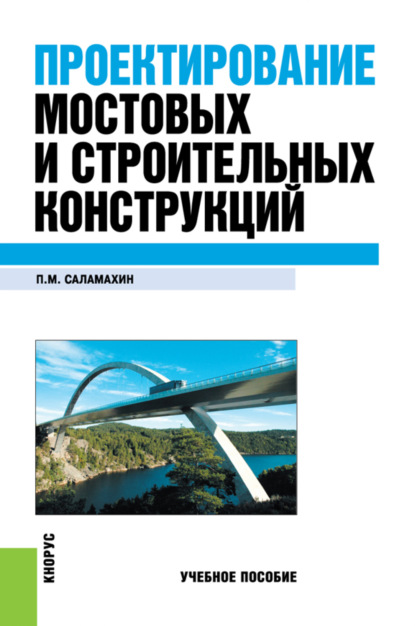 ПРОЕКТИРОВАНИЕ
МОСТОВЫХ
И СТРОИТЕЛЬНЫХ
КОНСТРУКЦИЙ

П.М. САЛАМАХИН

КНОРУС

УЧЕБНОЕ ПОСОБИЕ